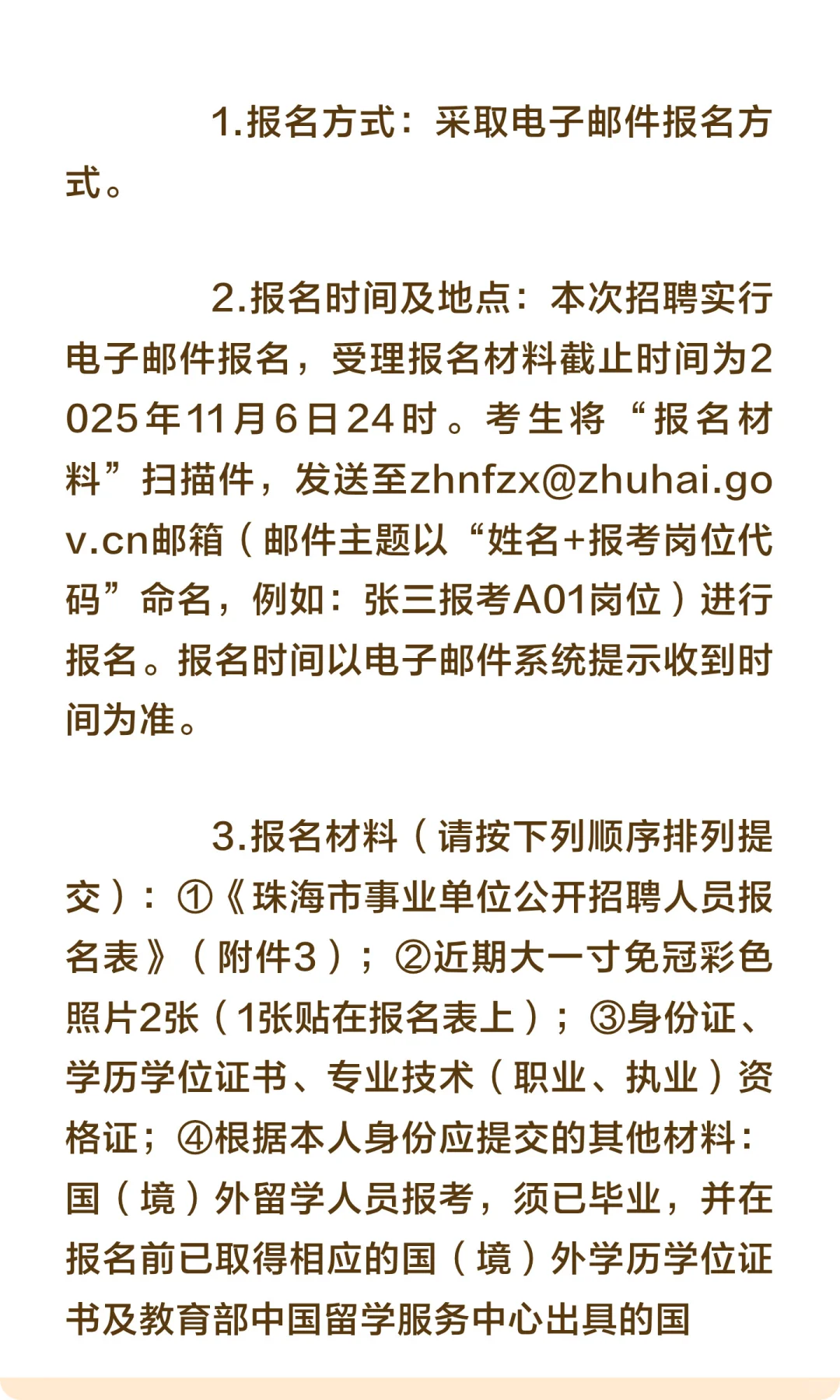 1.报名方式：采取电子邮件报名方式。

2.报名时间及地点：本次招聘实行电子邮件报名，受理报名材料截止时间为2025年11月6日24时。考生将“报名材料”扫描件，发送至zhnfzx@zhuhai.gov.cn邮箱（邮件主题以“姓名+报考岗位代码”命名，例如：张三报考A01岗位）进行报名。报名时间以电子邮件系统提示收到时间为准。

3.报名材料（请按下列顺序排列提交）：①《珠海市事业单位公开招聘人员报名表》（附件3）；②近期大一寸免冠彩色照片2张（1张贴在报名表上）；③身份证、学历学位证书、专业技术（职业、执业）资格证；④根据本人身份应提交的其他材料：国（境）外留学人员报考，须已毕业，并在报名前已取得相应的国（境）外学历学位证书及教育部中国留学服务中心出具的国